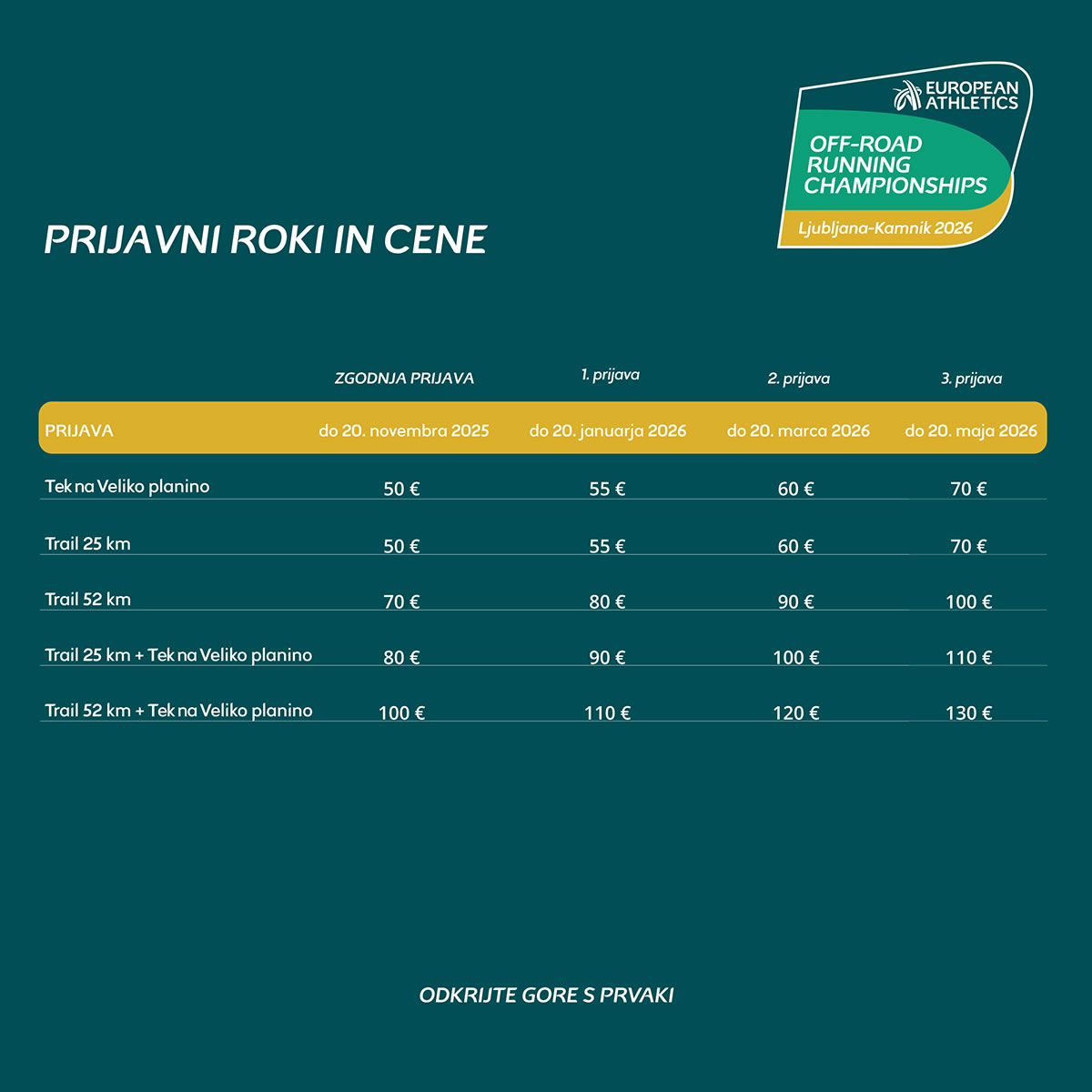 EUROPEAN ATHLETICS
OFF-ROAD RUNNING CHAMPIONSHIPS
Ljubljana-Kamnik 2026

PRIJAVNI ROKI IN CENE

| | ZGODNJA PRIJAVA | 1. prijava | 2. prijava | 3. prijava |
|---|---|---|---|---|
| PRIJAVA | do 20. novembra 2025 | do 20. januarja 2026 | do 20. marca 2026 | do 20. maja 2026 |
| Tek na Veliko planino | 50 € | 55 € | 60 € | 70 € |
| Trail 25 km | 50 € | 55 € | 60 € | 70 € |
| Trail 52 km | 70 € | 80 € | 90 € | 100 € |
| Trail 25 km + Tek na Veliko planino | 80 € | 90 € | 100 € | 110 € |
| Trail 52 km + Tek na Veliko planino | 100 € | 110 € | 120 € | 130 € |

ODKRIJTE GORE S PRVAKI